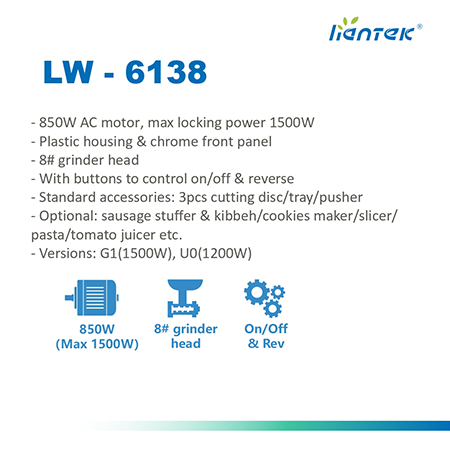 liantek®

LW - 6138

- 850W AC motor, max locking power 1500W
- Plastic housing & chrome front panel
- 8# grinder head
- With buttons to control on/off & reverse
- Standard accessories: 3pcs cutting disc/tray/pusher
- Optional: sausage stuffer & kibbeh/cookies maker/slicer/pasta/tomato juicer etc.
- Versions: G1(1500W), U0(1200W)

850W (Max 1500W)

8# grinder head

On/Off & Rev